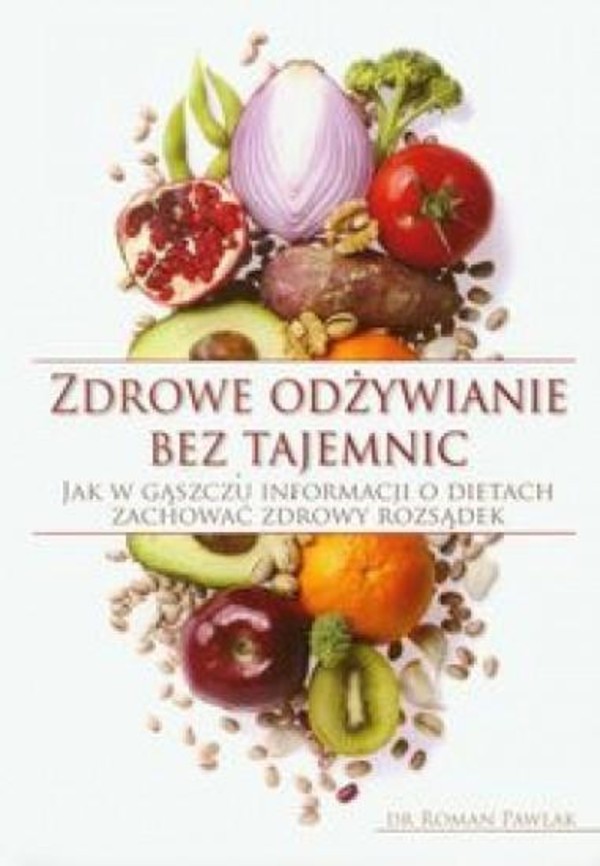 ZDROWE ODŻYWIANIE BEZ TAJEMNIC

JAK W GĄSZCZU INFORMACJI O DIETACH ZACHOWAĆ ZDROWY ROZSĄDEK

DR ROMAN PAWLAK